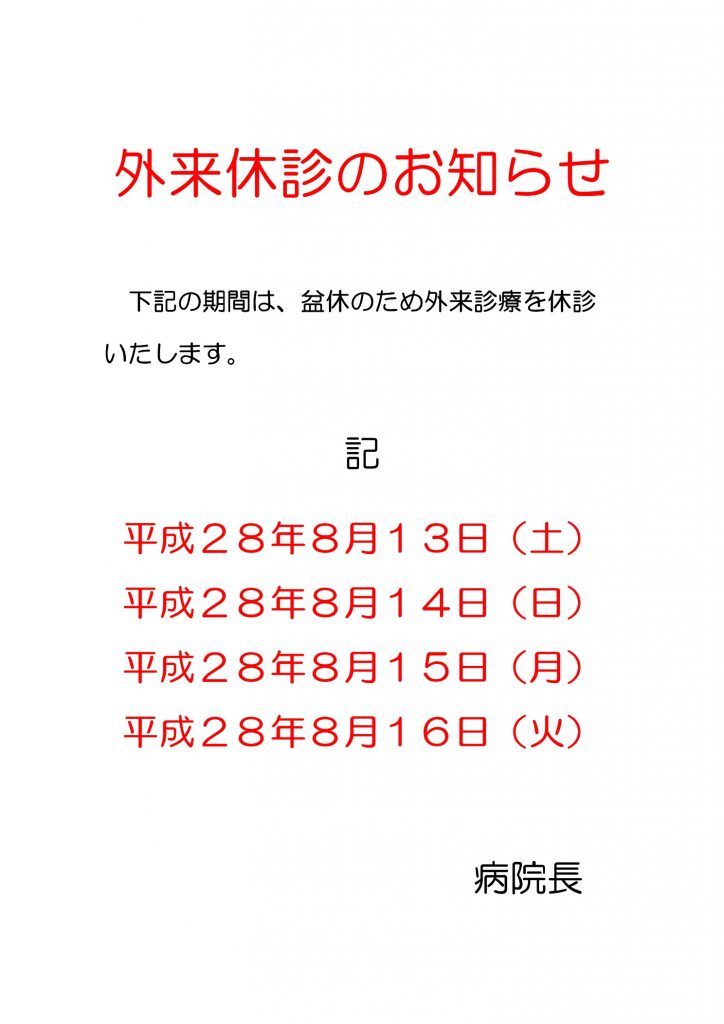 外来休診のお知らせ

下記の期間は、盆休のため外来診療を休診いたします。

記

平成２８年8月１３日（土）
平成２８年8月１４日（日）
平成２８年8月１５日（月）
平成２８年8月１６日（火）

病院長